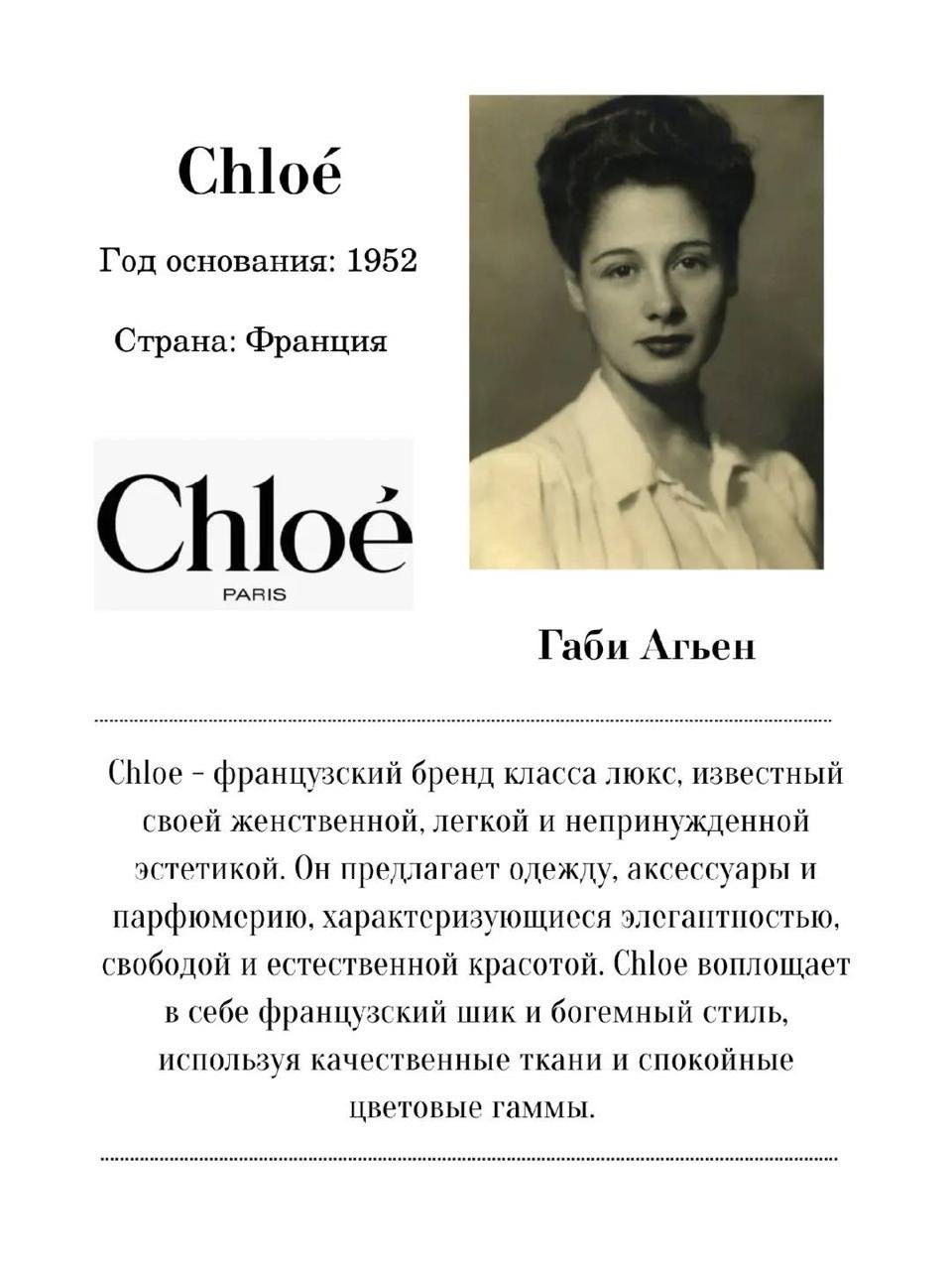 Chloé

Год основания: 1952

Страна: Франция

Chloé
PARIS

Габи Агьен

Chloe – французский бренд класса люкс, известный своей женственной, легкой и непринужденной эстетикой. Он предлагает одежду, аксессуары и парфюмерию, характеризующиеся элегантностью, свободой и естественной красотой. Chloe воплощает в себе французский шик и богемный стиль, используя качественные ткани и спокойные цветовые гаммы.